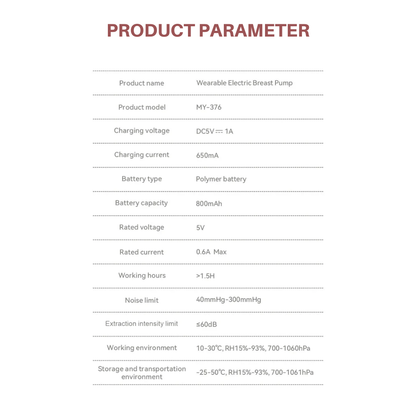 PRODUCT PARAMETER

| | |
|---|---|
| Product name | Wearable Electric Breast Pump |
| Product model | MY-376 |
| Charging voltage | DC5V ⎓ 1A |
| Charging current | 650mA |
| Battery type | Polymer battery |
| Battery capacity | 800mAh |
| Rated voltage | 5V |
| Rated current | 0.6A Max |
| Working hours | >1.5H |
| Noise limit | 40mmHg-300mmHg |
| Extraction intensity limit | ≤60dB |
| Working environment | 10-30℃, RH15%-93%, 700-1060hPa |
| Storage and transportation environment | -25-50℃, RH15%-93%, 700-1061hPa |